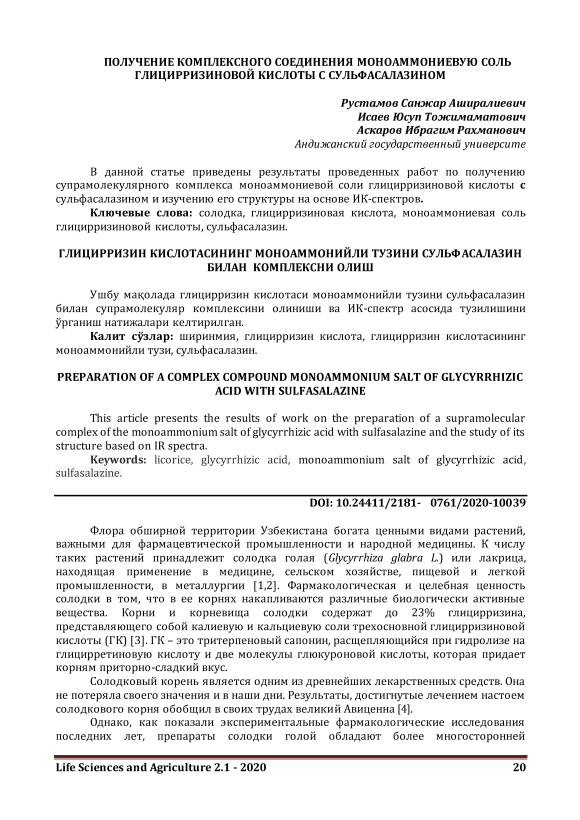 ПОЛУЧЕНИЕ КОМПЛЕКСНОГО СОЕДИНЕНИЯ МОНОАММОНИЕВУЮ СОЛЬ ГЛИЦИРРИЗИНОВОЙ КИСЛОТЫ С СУЛЬФАСАЛАЗИНОМ

Рустамов Санжар Аширалиевич
Исаев Юсуп Тожимаматович
Аскаров Ибрагим Рахманович
Андижанский государственный университе

В данной статье приведены результаты проведенных работ по получению супрамолекулярного комплекса моноаммониевой соли глицирризиновой кислоты с сульфасалазином и изучению его структуры на основе ИК-спектров.

Ключевые слова: солодка, глицирризиновая кислота, моноаммониевая соль глицирризиновой кислоты, сульфасалазин.

ГЛИЦИРРИЗИН КИСЛОТАСИНИНГ МОНОАММОНИЙЛИ ТУЗИНИ СУЛЬФАСАЛАЗИН БИЛАН КОМПЛЕКСНИ ОЛИШ

Ушбу мақолада глицирризин кислотаси моноаммонийли тузини сульфасалазин билан супрамолекуляр комплексини олиниши ва ИК-спектр асосида тузилишини ўрганиш натижалари келтирилган.

Калит сўзлар: ширинмия, глицирризин кислота, глицирризин кислотасининг моноаммонийли тузи, сульфасалазин.

PREPARATION OF A COMPLEX COMPOUND MONOAMMONIUM SALT OF GLYCYRRHIZIC ACID WITH SULFASALAZINE

This article presents the results of work on the preparation of a supramolecular complex of the monoammonium salt of glycyrrhizic acid with sulfasalazine and the study of its structure based on IR spectra.

Keywords: licorice, glycyrrhizic acid, monoammonium salt of glycyrrhizic acid, sulfasalazine.

DOI: 10.24411/2181- 0761/2020-10039

Флора обширной территории Узбекистана богата ценными видами растений, важными для фармацевтической промышленности и народной медицины. К числу таких растений принадлежит солодка голая (Glycyrrhiza glabra L.) или лакрица, находящая применение в медицине, сельском хозяйстве, пищевой и легкой промышленности, в металлургии [1,2]. Фармакологическая и целебная ценность солодки в том, что в ее корнях накапливаются различные биологически активные вещества. Корни и корневища солодки содержат до 23% глицирризина, представляющего собой калиевую и кальциевую соли трехосновной глицирризиновой кислоты (ГК) [3]. ГК – это тритерпеновый сапонин, расщепляющийся при гидролизе на глицирретиновую кислоту и две молекулы глюкуроновой кислоты, которая придает корням приторно-сладкий вкус.

Солодковый корень является одним из древнейших лекарственных средств. Она не потеряла своего значения и в наши дни. Результаты, достигнутые лечением настоем солодкового корня обобщил в своих трудах великий Авиценна [4].

Однако, как показали экспериментальные фармакологические исследования последних лет, препараты солодки голой обладают более многосторонней

Life Sciences and Agriculture 2.1 - 2020 20